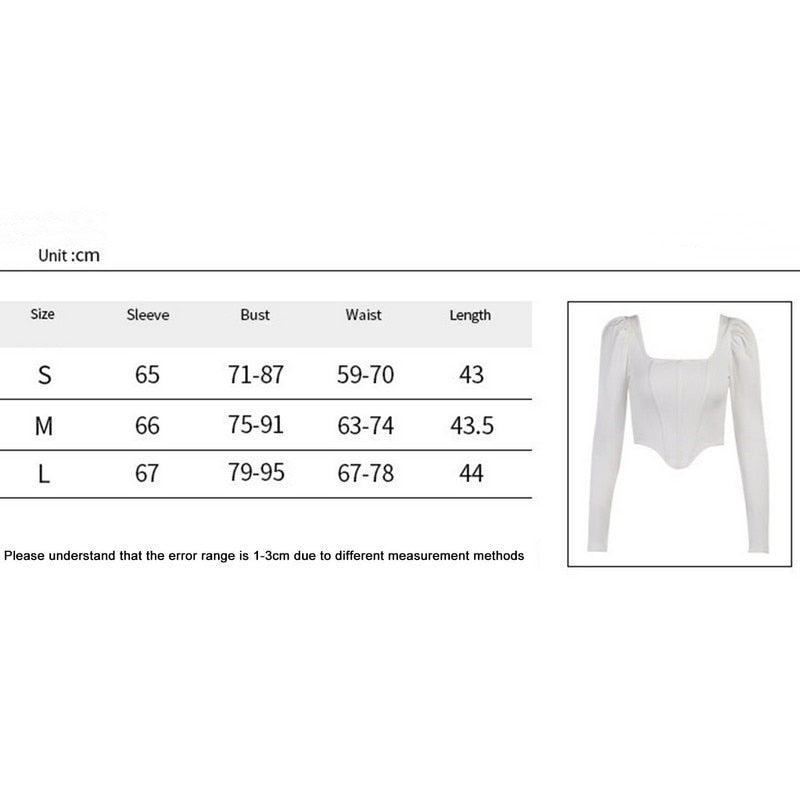 Unit :cm

| Size | Sleeve | Bust | Waist | Length |
|---|---|---|---|---|
| S | 65 | 71-87 | 59-70 | 43 |
| M | 66 | 75-91 | 63-74 | 43.5 |
| L | 67 | 79-95 | 67-78 | 44 |

Please understand that the error range is 1-3cm due to different measurement methods